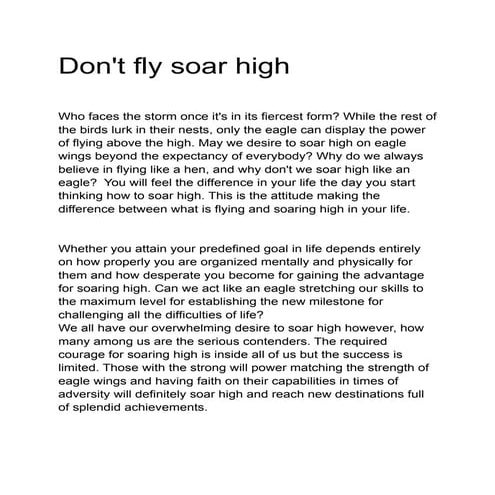 Don't fly soar high

Who faces the storm once it's in its fiercest form? While the rest of the birds lurk in their nests, only the eagle can display the power of flying above the high. May we desire to soar high on eagle wings beyond the expectancy of everybody? Why do we always believe in flying like a hen, and why don't we soar high like an eagle? You will feel the difference in your life the day you start thinking how to soar high. This is the attitude making the difference between what is flying and soaring high in your life.

Whether you attain your predefined goal in life depends entirely on how properly you are organized mentally and physically for them and how desperate you become for gaining the advantage for soaring high. Can we act like an eagle stretching our skills to the maximum level for establishing the new milestone for challenging all the difficulties of life?
We all have our overwhelming desire to soar high however, how many among us are the serious contenders. The required courage for soaring high is inside all of us but the success is limited. Those with the strong will power matching the strength of eagle wings and having faith on their capabilities in times of adversity will definitely soar high and reach new destinations full of splendid achievements.